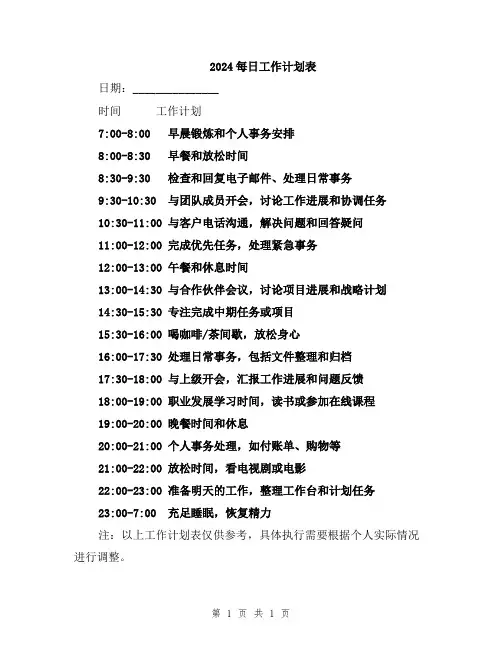 2024每日工作计划表

日期：____

时间 工作计划

7:00-8:00 早晨锻炼和个人事务安排

8:00-8:30 早餐和放松时间

8:30-9:30 检查和回复电子邮件、处理日常事务

9:30-10:30 与团队成员开会，讨论工作进展和协调任务

10:30-11:00 与客户电话沟通，解决问题和回答疑问

11:00-12:00 完成优先任务，处理紧急事务

12:00-13:00 午餐和休息时间

13:00-14:30 与合作伙伴会议，讨论项目进展和战略计划

14:30-15:30 专注完成中期任务或项目

15:30-16:00 喝咖啡/茶间歇，放松身心

16:00-17:30 处理日常事务，包括文件整理和归档

17:30-18:00 与上级开会，汇报工作进展和问题反馈

18:00-19:00 职业发展学习时间，读书或参加在线课程

19:00-20:00 晚餐时间和休息

20:00-21:00 个人事务处理，如付账单、购物等

21:00-22:00 放松时间，看电视剧或电影

22:00-23:00 准备明天的工作，整理工作台和计划任务

23:00-7:00 充足睡眠，恢复精力

注：以上工作计划表仅供参考，具体执行需要根据个人实际情况进行调整。

第1页 共1页